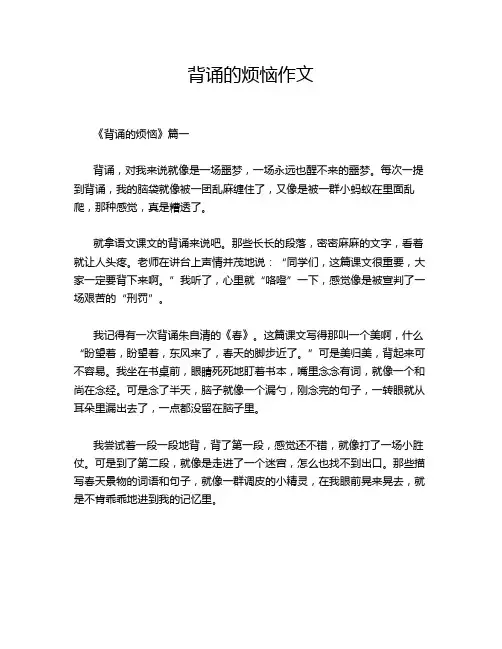 背诵的烦恼作文

《背诵的烦恼》篇一

背诵，对我来说就像是一场噩梦，一场永远也醒不来的噩梦。每次一提到背诵，我的脑袋就像被一团乱麻缠住了，又像是被一群小蚂蚁在里面乱爬，那种感觉，真是糟透了。

就拿语文课文的背诵来说吧。那些长长的段落，密密麻麻的文字，看着就让人头疼。老师在讲台上声情并茂地说：“同学们，这篇课文很重要，大家一定要背下来啊。”我听了，心里就“咯噔”一下，感觉像是被宣判了一场艰苦的“刑罚”。

我记得有一次背诵朱自清的《春》。这篇课文写得那叫一个美啊，什么“盼望着，盼望着，东风来了，春天的脚步近了。”可是美归美，背起来可不容易。我坐在书桌前，眼睛死死地盯着书本，嘴里念念有词，就像一个和尚在念经。可是念了半天，脑子就像一个漏勺，刚念完的句子，一转眼就从耳朵里漏出去了，一点都没留在脑子里。

我尝试着一段一段地背，背了第一段，感觉还不错，就像打了一场小胜仗。可是到了第二段，就像是走进了一个迷宫，怎么也找不到出口。那些描写春天景物的词语和句子，就像一群调皮的小精灵，在我眼前晃来晃去，就是不肯乖乖地进到我的记忆里。